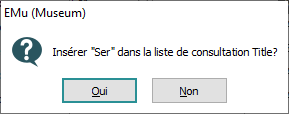 EMu (Museum)

Insérer "Ser" dans la liste de consultation Title?

Oui

Non